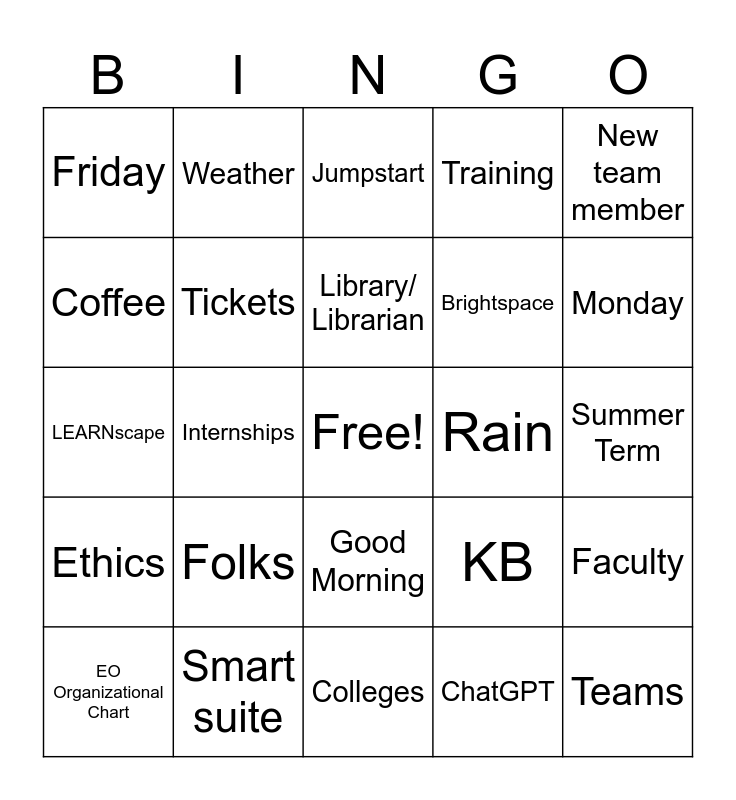 | B | I | N | G | O |
|---|---|---|---|---|
| Friday | Weather | Jumpstart | Training | New team member |
| Coffee | Tickets | Library/ Librarian | Brightspace | Monday |
| LEARNscape | Internships | Free! | Rain | Summer Term |
| Ethics | Folks | Good Morning | KB | Faculty |
| EO Organizational Chart | Smart suite | Colleges | ChatGPT | Teams |